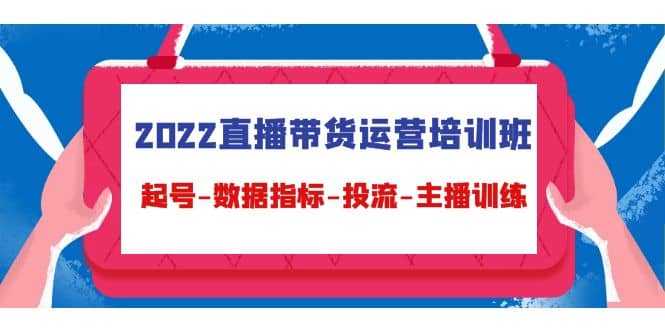 2022直播带货运营培训班

起号-数据指标-投流-主播训练